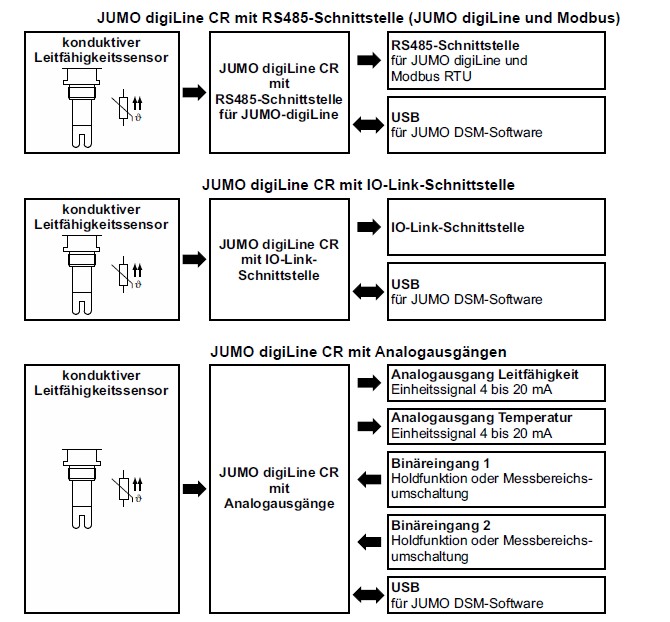 JUMO digiLine CR mit RS485-Schnittstelle (JUMO digiLine und Modbus)

konduktiver Leitfähigkeitssensor

$\vartheta$

JUMO digiLine CR mit RS485-Schnittstelle für JUMO-digiLine

RS485-Schnittstelle
für JUMO digiLine und Modbus RTU

USB
für JUMO DSM-Software

JUMO digiLine CR mit IO-Link-Schnittstelle

konduktiver Leitfähigkeitssensor

$\vartheta$

JUMO digiLine CR mit IO-Link-Schnittstelle

IO-Link-Schnittstelle

USB
für JUMO DSM-Software

JUMO digiLine CR mit Analogausgängen

konduktiver Leitfähigkeitssensor

$\vartheta$

JUMO digiLine CR mit Analogausgänge

Analogausgang Leitfähigkeit
Einheitssignal 4 bis 20 mA

Analogausgang Temperatur
Einheitssignal 4 bis 20 mA

Binäreingang 1
Holdfunktion oder Messbereichsumschaltung

Binäreingang 2
Holdfunktion oder Messbereichsumschaltung

USB
für JUMO DSM-Software